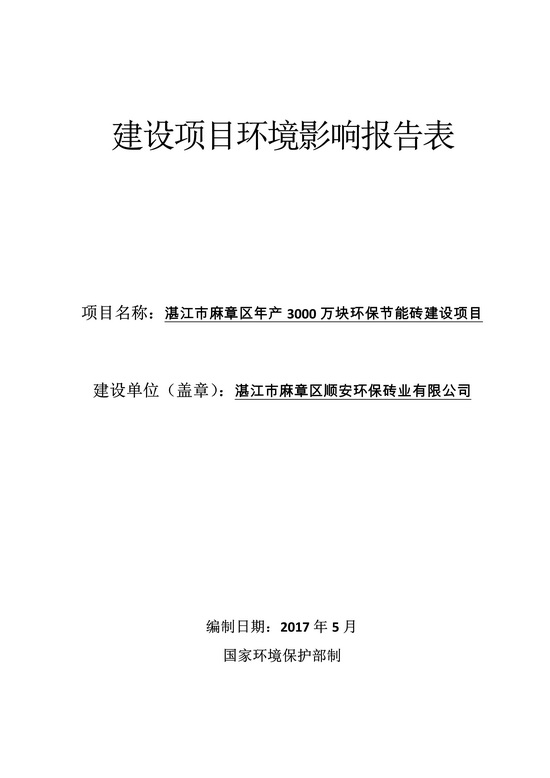 建设项目环境影响报告表

项目名称：湛江市麻章区年产 3000 万块环保节能砖建设项目

建设单位（盖章）：湛江市麻章区顺安环保砖业有限公司

编制日期：2017 年 5 月

国家环境保护部制